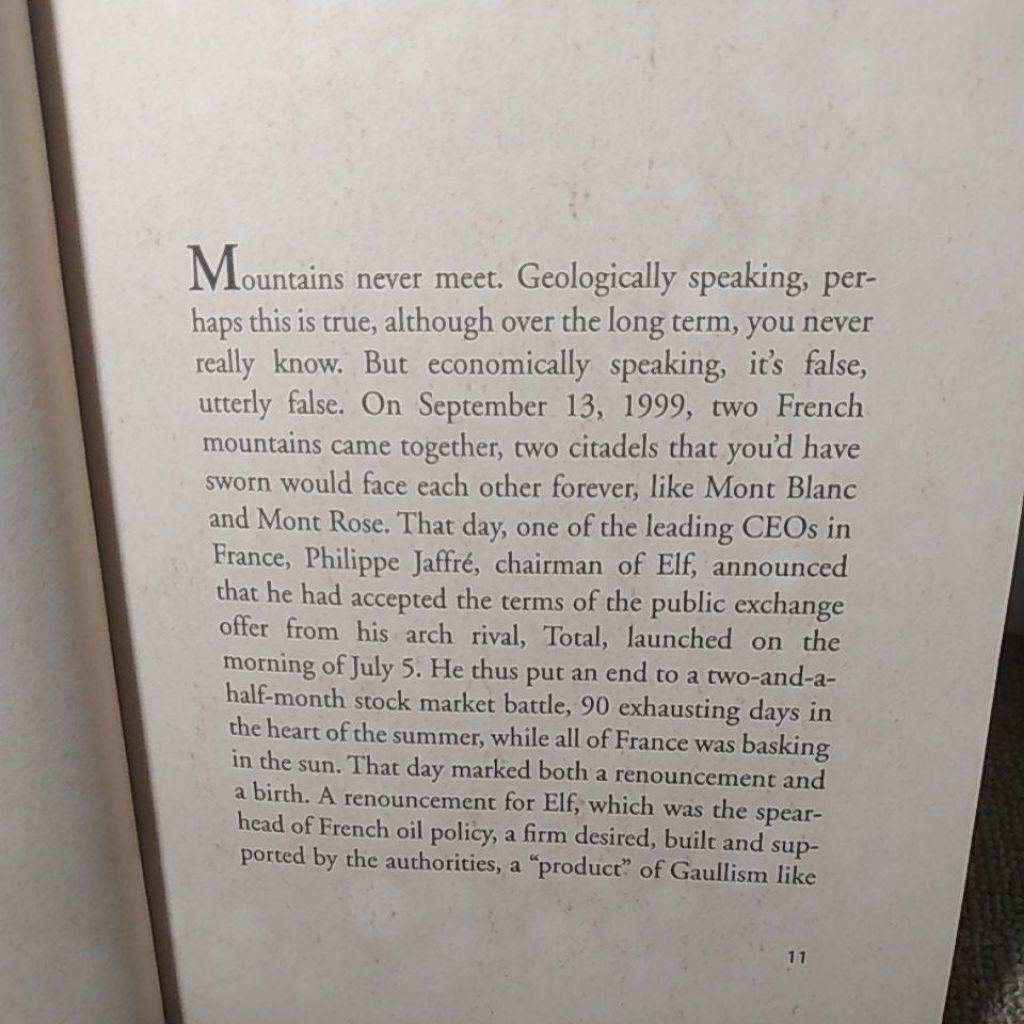 Mountains never meet. Geologically speaking, perhaps this is true, although over the long term, you never really know. But economically speaking, it's false, utterly false. On September 13, 1999, two French mountains came together, two citadels that you'd have sworn would face each other forever, like Mont Blanc and Mont Rose. That day, one of the leading CEOs in France, Philippe Jaffré, chairman of Elf, announced that he had accepted the terms of the public exchange offer from his arch rival, Total, launched on the morning of July 5. He thus put an end to a two-and-a-half-month stock market battle, 90 exhausting days in the heart of the summer, while all of France was basking in the sun. That day marked both a renouncement and a birth. A renouncement for Elf, which was the spearhead of French oil policy, a firm desired, built and supported by the authorities, a "product" of Gaullism like

11